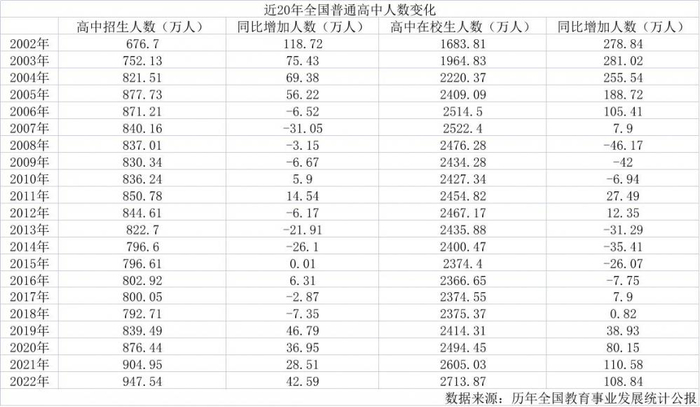 近20年全国普通高中人数变化

| | 高中招生人数（万人） | 同比增加人数（万人） | 高中在校生人数（万人） | 同比增加人数（万人） |
|---|---|---|---|---|
| 2002年 | 676.7 | 118.72 | 1683.81 | 278.84 |
| 2003年 | 752.13 | 75.43 | 1964.83 | 281.02 |
| 2004年 | 821.51 | 69.38 | 2220.37 | 255.54 |
| 2005年 | 877.73 | 56.22 | 2409.09 | 188.72 |
| 2006年 | 871.21 | -6.52 | 2514.5 | 105.41 |
| 2007年 | 840.16 | -31.05 | 2522.4 | 7.9 |
| 2008年 | 837.01 | -3.15 | 2476.28 | -46.17 |
| 2009年 | 830.34 | -6.67 | 2434.28 | -42 |
| 2010年 | 836.24 | 5.9 | 2427.34 | -6.94 |
| 2011年 | 850.78 | 14.54 | 2454.82 | 27.49 |
| 2012年 | 844.61 | -6.17 | 2467.17 | 12.35 |
| 2013年 | 822.7 | -21.91 | 2435.88 | -31.29 |
| 2014年 | 796.6 | -26.1 | 2400.47 | -35.41 |
| 2015年 | 796.61 | 0.01 | 2374.4 | -26.07 |
| 2016年 | 802.92 | 6.31 | 2366.65 | -7.75 |
| 2017年 | 800.05 | -2.87 | 2374.55 | 7.9 |
| 2018年 | 792.71 | -7.35 | 2375.37 | 0.82 |
| 2019年 | 839.49 | 46.79 | 2414.31 | 38.93 |
| 2020年 | 876.44 | 36.95 | 2494.45 | 80.15 |
| 2021年 | 904.95 | 28.51 | 2605.03 | 110.58 |
| 2022年 | 947.54 | 42.59 | 2713.87 | 108.84 |

数据来源：历年全国教育事业发展统计公报